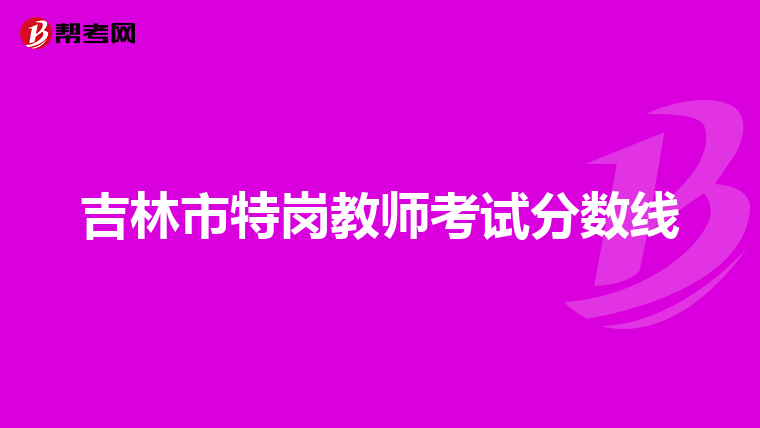 帮考网

吉林市特岗教师考试分数线